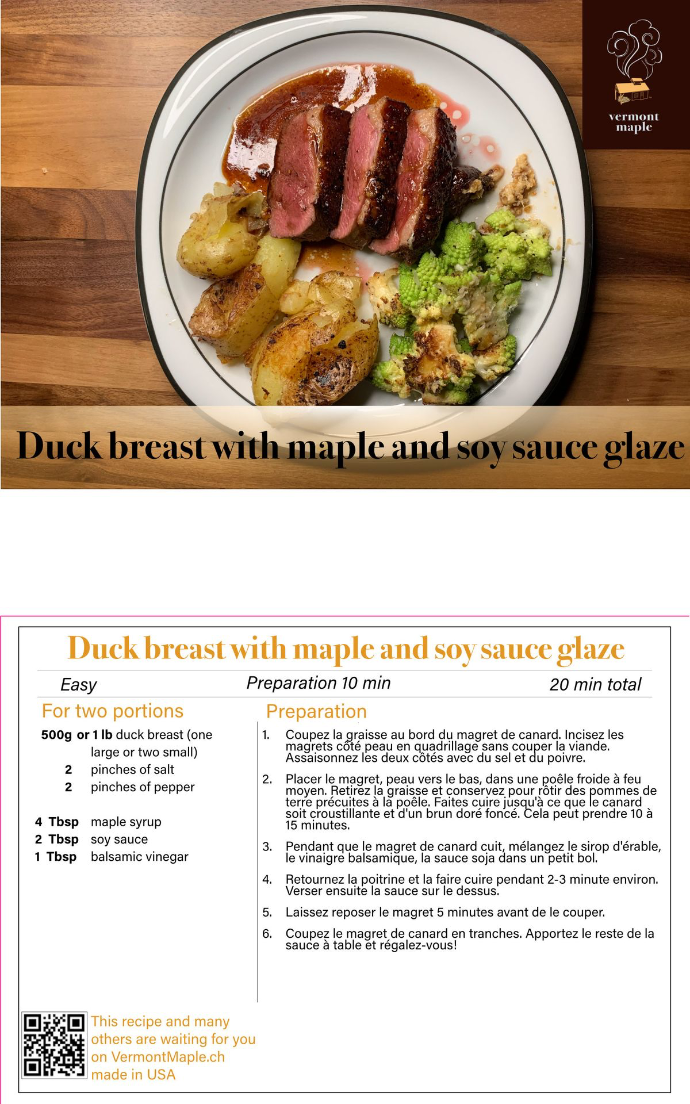 vermont maple

Duck breast with maple and soy sauce glaze

Duck breast with maple and soy sauce glaze

Easy Preparation 10 min 20 min total

For two portions

500g or 1 lb duck breast (one large or two small)
2 pinches of salt
2 pinches of pepper

4 Tbsp maple syrup
2 Tbsp soy sauce
1 Tbsp balsamic vinegar

Preparation

1. Coupez la graisse au bord du magret de canard. Incisez les magrets côté peau en quadrillage sans couper la viande. Assaisonnez les deux côtés avec du sel et du poivre.

2. Placer le magret, peau vers le bas, dans une poêle froide à feu moyen. Retirez la graisse et conservez pour rôtir des pommes de terre précuites à la poêle. Faites cuire jusqu'à ce que le canard soit croustillante et d'un brun doré foncé. Cela peut prendre 10 à 15 minutes.

3. Pendant que le magret de canard cuit, mélangez le sirop d'érable, le vinaigre balsamique, la sauce soja dans un petit bol.

4. Retournez la poitrine et la faire cuire pendant 2-3 minute environ. Verser ensuite la sauce sur le dessus.

5. Laissez reposer le magret 5 minutes avant de le couper.

6. Coupez le magret de canard en tranches. Apportez le reste de la sauce à table et régalez-vous!

This recipe and many others are waiting for you on VermontMaple.ch made in USA